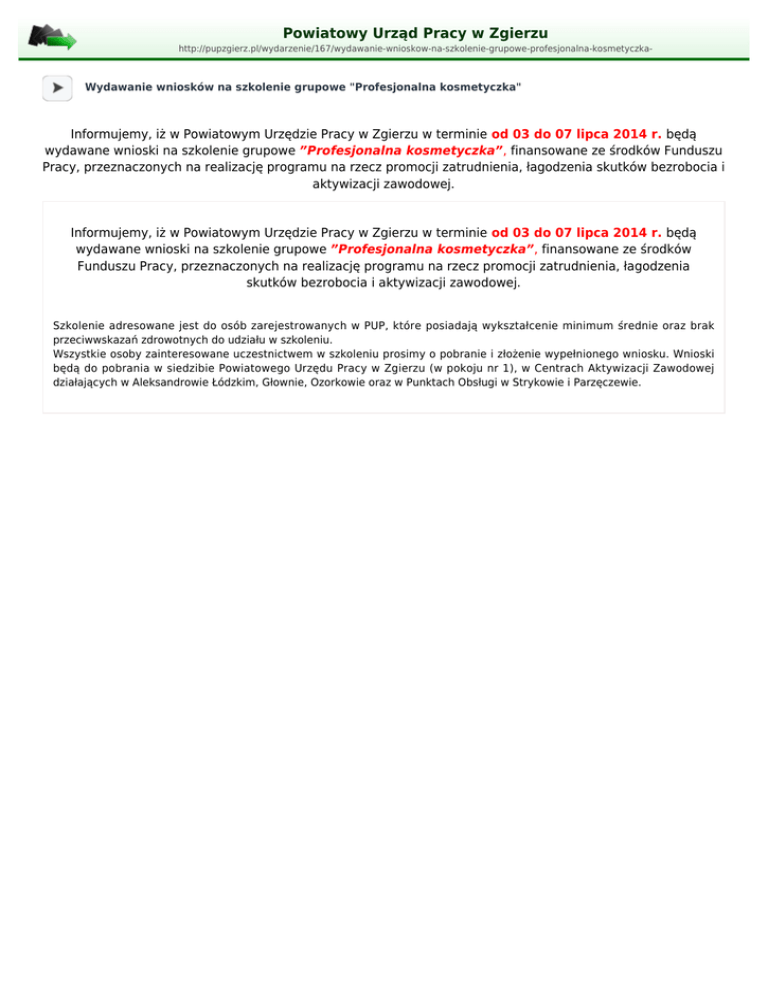 Powiatowy Urząd Pracy w Zgierzu
http://pupzgierz.pl/wydarzenie/167/wydawanie-wnioskow-na-szkolenie-grupowe-profesjonalna-kosmetyczka-

Wydawanie wniosków na szkolenie grupowe "Profesjonalna kosmetyczka"

Informujemy, iż w Powiatowym Urzędzie Pracy w Zgierzu w terminie od 03 do 07 lipca 2014 r. będą wydawane wnioski na szkolenie grupowe ”Profesjonalna kosmetyczka”, finansowane ze środków Funduszu Pracy, przeznaczonych na realizację programu na rzecz promocji zatrudnienia, łagodzenia skutków bezrobocia i aktywizacji zawodowej.

Informujemy, iż w Powiatowym Urzędzie Pracy w Zgierzu w terminie od 03 do 07 lipca 2014 r. będą wydawane wnioski na szkolenie grupowe ”Profesjonalna kosmetyczka”, finansowane ze środków Funduszu Pracy, przeznaczonych na realizację programu na rzecz promocji zatrudnienia, łagodzenia skutków bezrobocia i aktywizacji zawodowej.

Szkolenie adresowane jest do osób zarejestrowanych w PUP, które posiadają wykształcenie minimum średnie oraz brak przeciwwskazań zdrowotnych do udziału w szkoleniu.
Wszystkie osoby zainteresowane uczestnictwem w szkoleniu prosimy o pobranie i złożenie wypełnionego wniosku. Wnioski będą do pobrania w siedzibie Powiatowego Urzędu Pracy w Zgierzu (w pokoju nr 1), w Centrach Aktywizacji Zawodowej działających w Aleksandrowie Łódzkim, Głownie, Ozorkowie oraz w Punktach Obsługi w Strykowie i Parzęczewie.